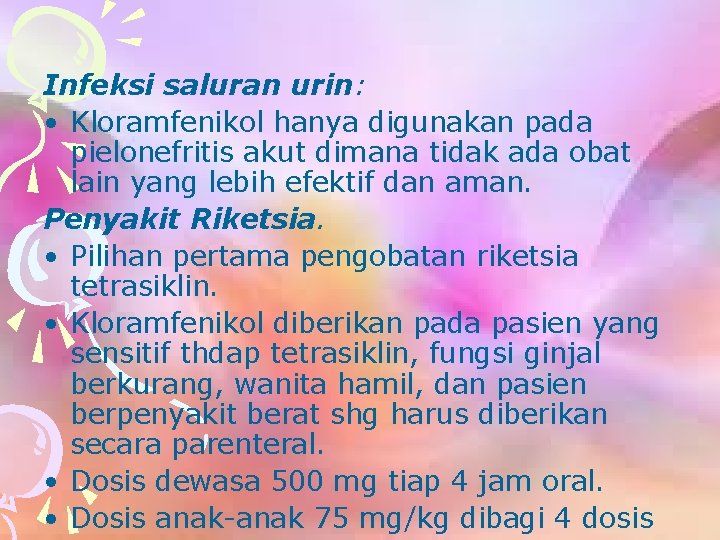 Infeksi saluran urin:
• Kloramfenikol hanya digunakan pada pielonefritis akut dimana tidak ada obat lain yang lebih efektif dan aman.
Penyakit Riketsia.
• Pilihan pertama pengobatan riketsia tetrasiklin.
• Kloramfenikol diberikan pada pasien yang sensitif thdap tetrasiklin, fungsi ginjal berkurang, wanita hamil, dan pasien berpenyakit berat shg harus diberikan secara parenteral.
• Dosis dewasa 500 mg tiap 4 jam oral.
• Dosis anak-anak 75 mg/kg dibagi 4 dosis